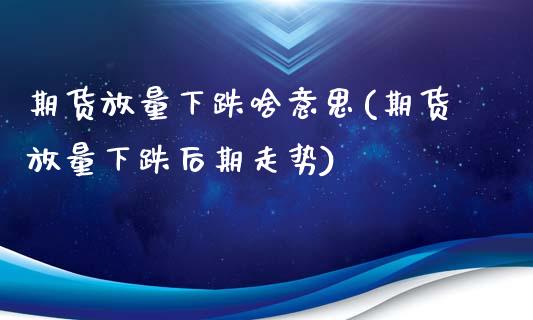 期货放量下跌啥意思(期货放量下跌后期走势)